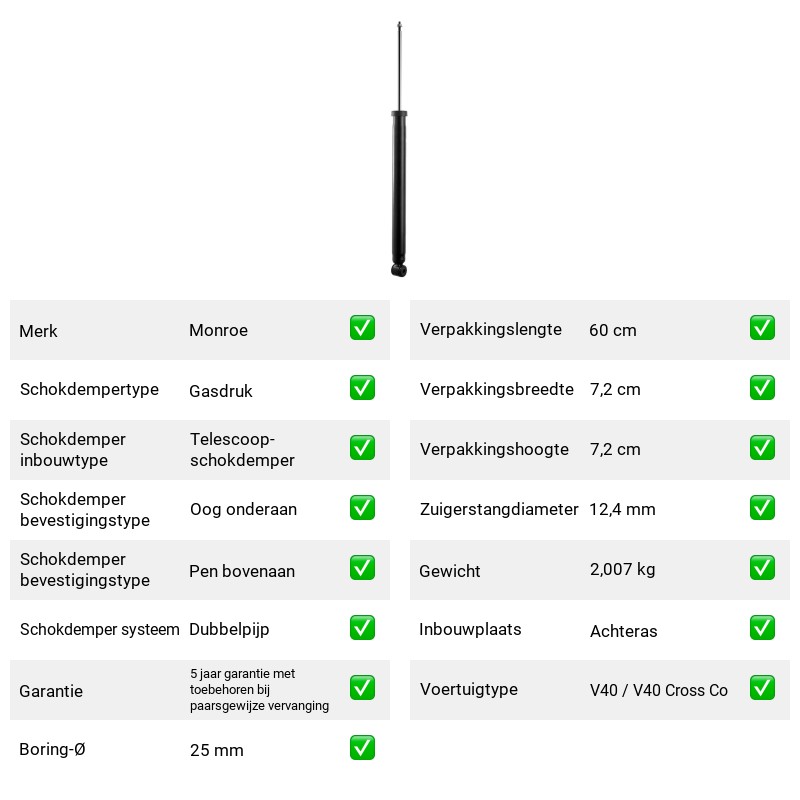 Merk Monroe ☑

Schokdempertype Gasdruk ☑

Schokdemper inbouwtype Telescoop-schokdemper ☑

Schokdemper bevestigingstype Oog onderaan ☑

Schokdemper bevestigingstype Pen bovenaan ☑

Schokdemper systeem Dubbelpijp ☑

Garantie 5 jaar garantie met toebehoren bij paarsgewijze vervanging ☑

Boring-Ø 25 mm ☑

Verpakkingslengte 60 cm ☑

Verpakkingsbreedte 7,2 cm ☑

Verpakkingshoogte 7,2 cm ☑

Zuigerstangdiameter 12,4 mm ☑

Gewicht 2,007 kg ☑

Inbouwplaats Achteras ☑

Voertuigtype V40 / V40 Cross Co ☑